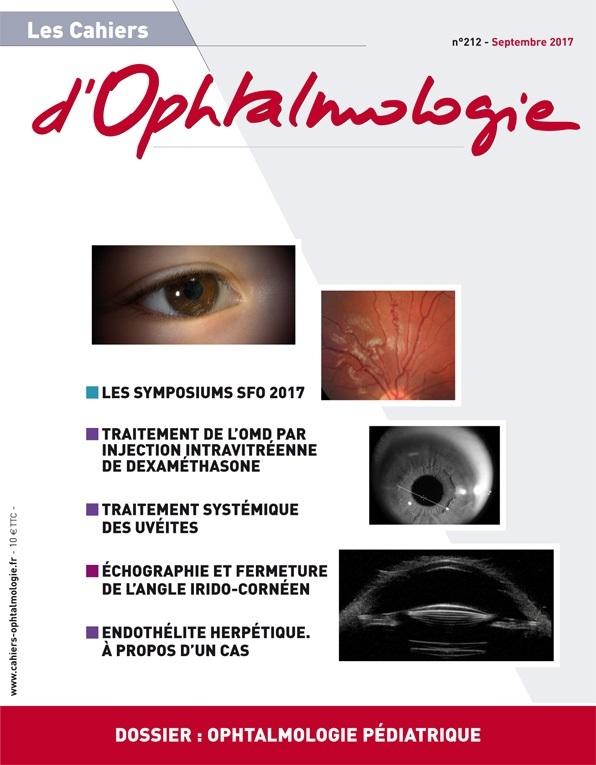 Les Cahiers

n°212 - Septembre 2017

d'Ophtalmologie

LES SYMPOSIUMS SFO 2017

TRAITEMENT DE L'OMD PAR INJECTION INTRAVITRÉENNE DE DEXAMÉTHASONE

TRAITEMENT SYSTÉMIQUE DES UVÉITES

ÉCHOGRAPHIE ET FERMETURE DE L'ANGLE IRIDO-CORNÉEN

ENDOTHÉLITE HERPÉTIQUE. À PROPOS D'UN CAS

www.cahiers-ophtalmologie.fr - 10 € TTC -

DOSSIER : OPHTALMOLOGIE PÉDIATRIQUE